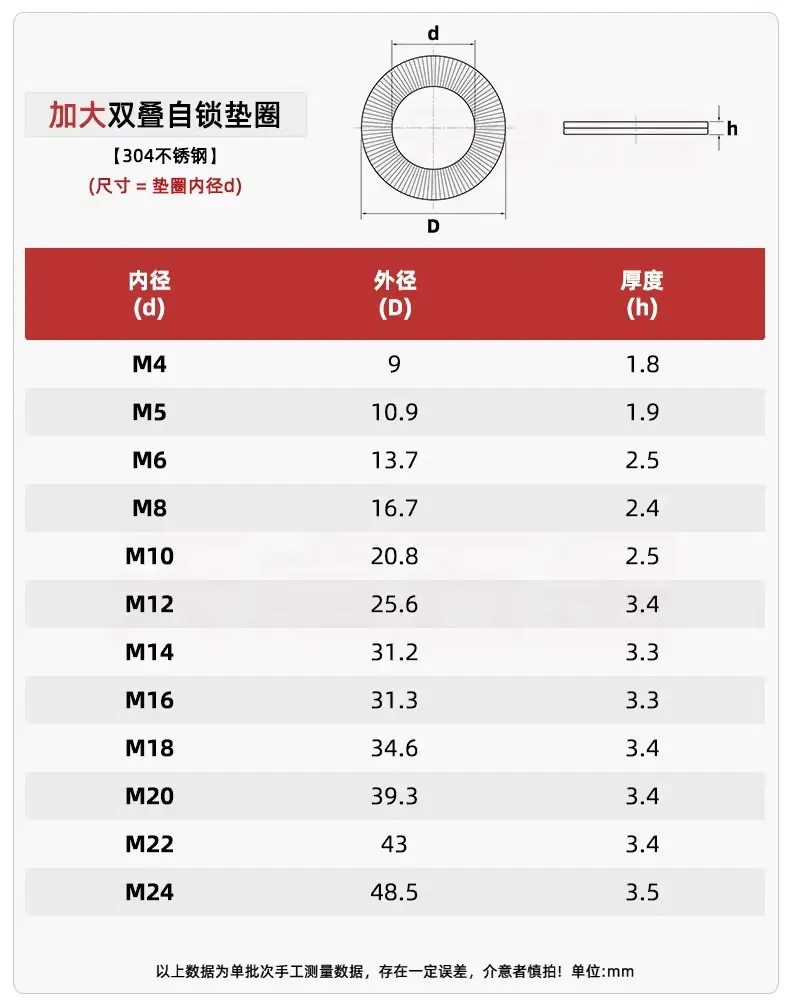 加大双叠自锁垫圈

【304不锈钢】

(尺寸 = 垫圈内径d)

d

D

h

| 内径 (d) | 外径 (D) | 厚度 (h) |
|---|---|---|
| M4 | 9 | 1.8 |
| M5 | 10.9 | 1.9 |
| M6 | 13.7 | 2.5 |
| M8 | 16.7 | 2.4 |
| M10 | 20.8 | 2.5 |
| M12 | 25.6 | 3.4 |
| M14 | 31.2 | 3.3 |
| M16 | 31.3 | 3.3 |
| M18 | 34.6 | 3.4 |
| M20 | 39.3 | 3.4 |
| M22 | 43 | 3.4 |
| M24 | 48.5 | 3.5 |

以上数据为单批次手工测量数据，存在一定误差，介意者慎拍！单位:mm